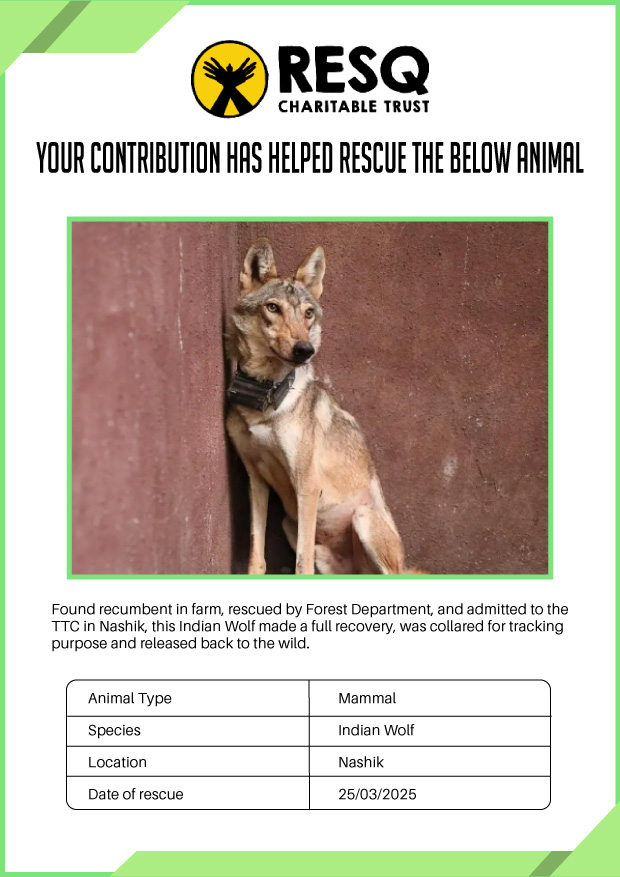 RESQ
CHARITABLE TRUST

YOUR CONTRIBUTION HAS HELPED RESCUE THE BELOW ANIMAL

Found recumbent in farm, rescued by Forest Department, and admitted to the TTC in Nashik, this Indian Wolf made a full recovery, was collared for tracking purpose and released back to the wild.

| Animal Type | Mammal |
|---|---|
| Species | Indian Wolf |
| Location | Nashik |
| Date of rescue | 25/03/2025 |